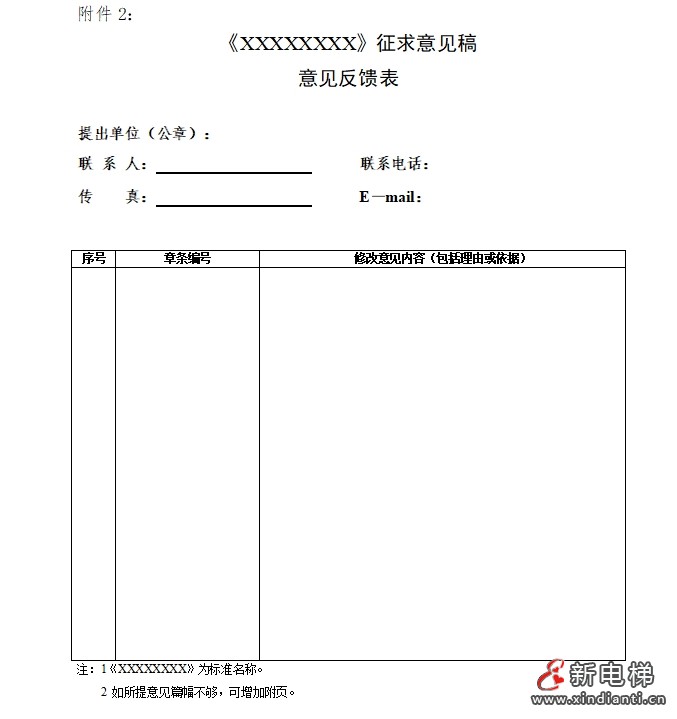 附件 2:

《XXXXXXXX》征求意见稿

意见反馈表

提出单位（公章）：

联 系 人：

联系电话：

传 真：

E—mail：

| 序号 | 章条编号 | 修改意见内容（包括理由或依据） |
|---|---|---|
| | | |

注：1《XXXXXXXX》为标准名称。

2 如所提意见篇幅不够，可增加附页。

新电梯
www.xindianti.cn